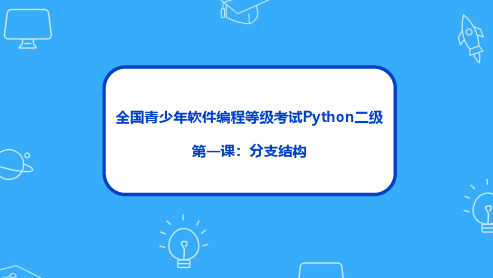 全国青少年软件编程等级考试Python二级

第一课：分支结构